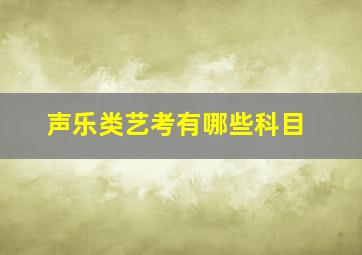 声乐类艺考有哪些科目